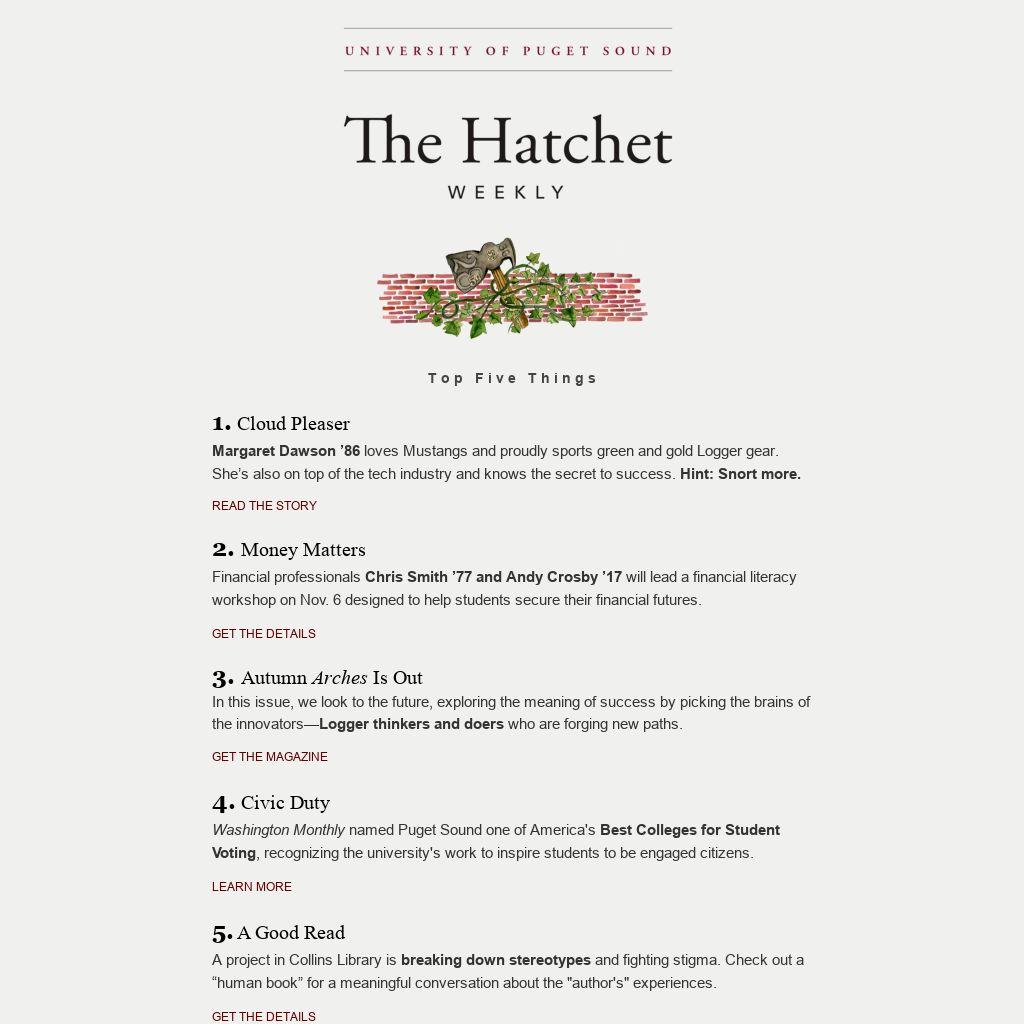 UNIVERSITY OF PUGET SOUND

The Hatchet

WEEKLY

Top Five Things

1. Cloud Pleaser

Margaret Dawson ’86 loves Mustangs and proudly sports green and gold Logger gear. She’s also on top of the tech industry and knows the secret to success. Hint: Snort more.

READ THE STORY

2. Money Matters

Financial professionals Chris Smith ’77 and Andy Crosby ’17 will lead a financial literacy workshop on Nov. 6 designed to help students secure their financial futures.

GET THE DETAILS

3. Autumn Arches Is Out

In this issue, we look to the future, exploring the meaning of success by picking the brains of the innovators—Logger thinkers and doers who are forging new paths.

GET THE MAGAZINE

4. Civic Duty

Washington Monthly named Puget Sound one of America's Best Colleges for Student Voting, recognizing the university's work to inspire students to be engaged citizens.

LEARN MORE

5. A Good Read

A project in Collins Library is breaking down stereotypes and fighting stigma. Check out a “human book” for a meaningful conversation about the "author's" experiences.

GET THE DETAILS